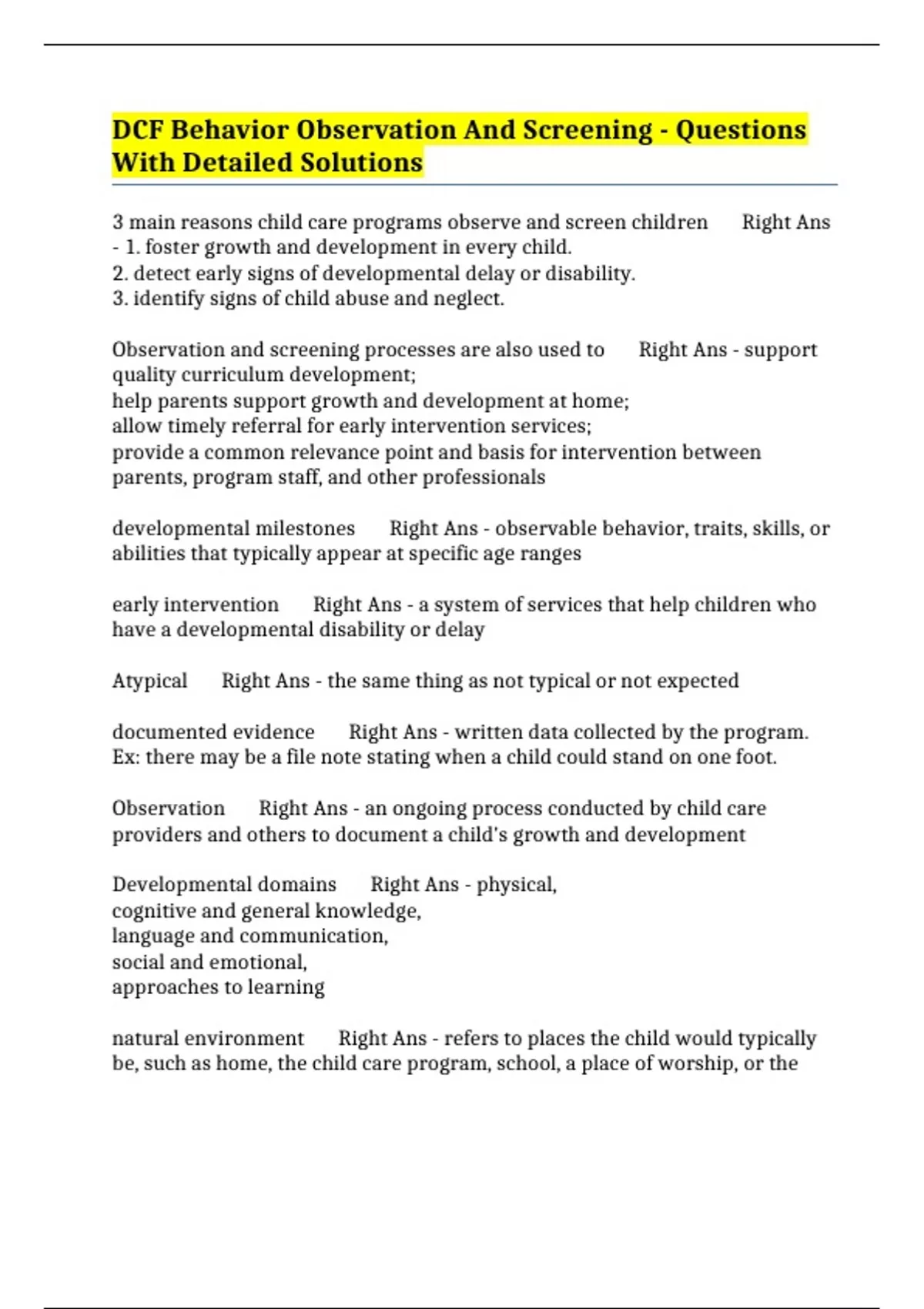 DCF Behavior Observation And Screening - Questions With Detailed Solutions

3 main reasons child care programs observe and screen children Right Ans - 1. foster growth and development in every child.
2. detect early signs of developmental delay or disability.
3. identify signs of child abuse and neglect.

Observation and screening processes are also used to Right Ans - support quality curriculum development;
help parents support growth and development at home;
allow timely referral for early intervention services;
provide a common relevance point and basis for intervention between parents, program staff, and other professionals

developmental milestones Right Ans - observable behavior, traits, skills, or abilities that typically appear at specific age ranges

early intervention Right Ans - a system of services that help children who have a developmental disability or delay

Atypical Right Ans - the same thing as not typical or not expected

documented evidence Right Ans - written data collected by the program. Ex: there may be a file note stating when a child could stand on one foot.

Observation Right Ans - an ongoing process conducted by child care providers and others to document a child's growth and development

Developmental domains Right Ans - physical,
cognitive and general knowledge,
language and communication,
social and emotional,
approaches to learning

natural environment Right Ans - refers to places the child would typically be, such as home, the child care program, school, a place of worship, or the